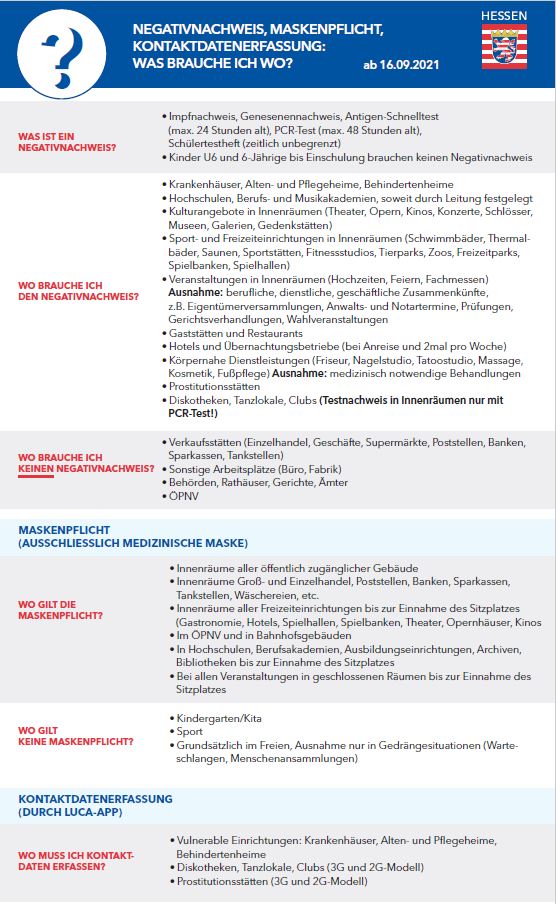 ?

NEGATIVNACHWEIS, MASKENPFLICHT, KONTAKTDATENERFASSUNG: WAS BRAUCHE ICH WO?

ab 16.09.2021

HESSEN

WAS IST EIN NEGATIVNACHWEIS?

• Impfnachweis, Genesenennachweis, Antigen-Schnelltest (max. 24 Stunden alt), PCR-Test (max. 48 Stunden alt), Schülertestheft (zeitlich unbegrenzt)
• Kinder U6 und 6-Jährige bis Einschulung brauchen keinen Negativnachweis

WO BRAUCHE ICH DEN NEGATIVNACHWEIS?

• Krankenhäuser, Alten- und Pflegeheime, Behindertenheime
• Hochschulen, Berufs- und Musikakademien, soweit durch Leitung festgelegt
• Kulturangebote in Innenräumen (Theater, Opern, Kinos, Konzerte, Schlösser, Museen, Galerien, Gedenkstätten)
• Sport- und Freizeiteinrichtungen in Innenräumen (Schwimmbäder, Thermalbäder, Saunen, Sportstätten, Fitnessstudios, Tierparks, Zoos, Freizeitparks, Spielbanken, Spielhallen)
• Veranstaltungen in Innenräumen (Hochzeiten, Feiern, Fachmessen) Ausnahme: berufliche, dienstliche, geschäftliche Zusammenkünfte, z.B. Eigentümerversammlungen, Anwalts- und Notartermine, Prüfungen, Gerichtsverhandlungen, Wahlveranstaltungen
• Gaststätten und Restaurants
• Hotels und Übernachtungsbetriebe (bei Anreise und 2mal pro Woche)
• Körpernahe Dienstleistungen (Friseur, Nagelstudio, Tatoostudio, Massage, Kosmetik, Fußpflege) Ausnahme: medizinisch notwendige Behandlungen
• Prostitutionsstätten
• Diskotheken, Tanzlokale, Clubs (Testnachweis in Innenräumen nur mit PCR-Test!)

WO BRAUCHE ICH KEINEN NEGATIVNACHWEIS?

• Verkaufsstätten (Einzelhandel, Geschäfte, Supermärkte, Poststellen, Banken, Sparkassen, Tankstellen)
• Sonstige Arbeitsplätze (Büro, Fabrik)
• Behörden, Rathäuser, Gerichte, Ämter
• ÖPNV

MASKENPFLICHT (AUSSCHLIESSLICH MEDIZINISCHE MASKE)

WO GILT DIE MASKENPFLICHT?

• Innenräume aller öffentlich zugänglicher Gebäude
• Innenräume Groß- und Einzelhandel, Poststellen, Banken, Sparkassen, Tankstellen, Wäschereien, etc.
• Innenräume aller Freizeiteinrichtungen bis zur Einnahme des Sitzplatzes (Gastronomie, Hotels, Spielhallen, Spielbanken, Theater, Opernhäuser, Kinos
• Im ÖPNV und in Bahnhofsgebäuden
• In Hochschulen, Berufsakademien, Ausbildungseinrichtungen, Archiven, Bibliotheken bis zur Einnahme des Sitzplatzes
• Bei allen Veranstaltungen in geschlossenen Räumen bis zur Einnahme des Sitzplatzes

WO GILT KEINE MASKENPFLICHT?

• Kindergarten/Kita
• Sport
• Grundsätzlich im Freien, Ausnahme nur in Gedrängesituationen (Warteschlangen, Menschenansammlungen)

KONTAKTDATENERFASSUNG (DURCH LUCA-APP)

WO MUSS ICH KONTAKTDATEN ERFASSEN?

• Vulnerable Einrichtungen: Krankenhäuser, Alten- und Pflegeheime, Behindertenheime
• Diskotheken, Tanzlokale, Clubs (3G und 2G-Modell)
• Prostitutionsstätten (3G und 2G-Modell)